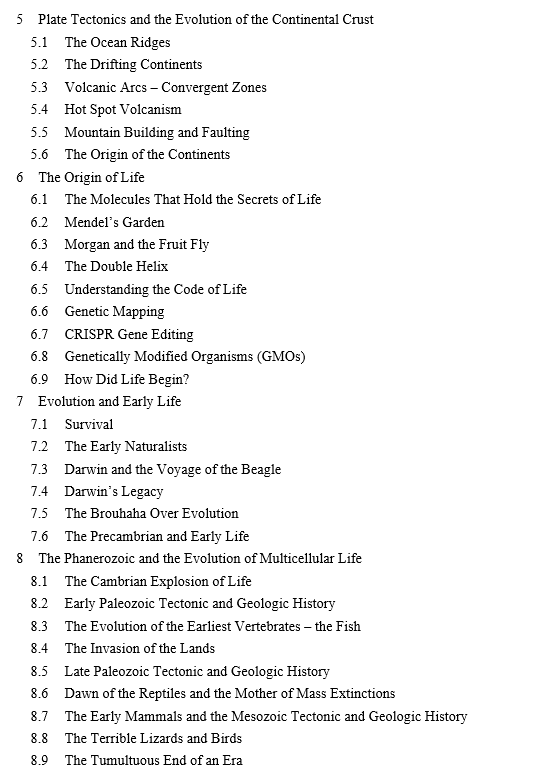 5 Plate Tectonics and the Evolution of the Continental Crust
5.1 The Ocean Ridges
5.2 The Drifting Continents
5.3 Volcanic Arcs – Convergent Zones
5.4 Hot Spot Volcanism
5.5 Mountain Building and Faulting
5.6 The Origin of the Continents
6 The Origin of Life
6.1 The Molecules That Hold the Secrets of Life
6.2 Mendel's Garden
6.3 Morgan and the Fruit Fly
6.4 The Double Helix
6.5 Understanding the Code of Life
6.6 Genetic Mapping
6.7 CRISPR Gene Editing
6.8 Genetically Modified Organisms (GMOs)
6.9 How Did Life Begin?
7 Evolution and Early Life
7.1 Survival
7.2 The Early Naturalists
7.3 Darwin and the Voyage of the Beagle
7.4 Darwin's Legacy
7.5 The Brouhaha Over Evolution
7.6 The Precambrian and Early Life
8 The Phanerozoic and the Evolution of Multicellular Life
8.1 The Cambrian Explosion of Life
8.2 Early Paleozoic Tectonic and Geologic History
8.3 The Evolution of the Earliest Vertebrates – the Fish
8.4 The Invasion of the Lands
8.5 Late Paleozoic Tectonic and Geologic History
8.6 Dawn of the Reptiles and the Mother of Mass Extinctions
8.7 The Early Mammals and the Mesozoic Tectonic and Geologic History
8.8 The Terrible Lizards and Birds
8.9 The Tumultuous End of an Era